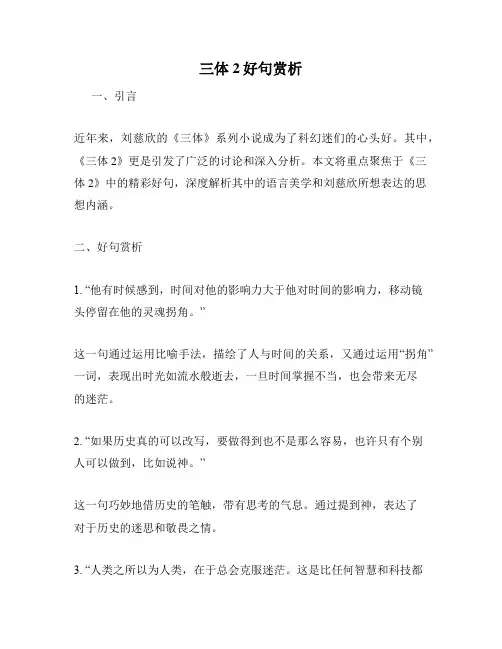 三体 2 好句赏析

一、引言

近年来，刘慈欣的《三体》系列小说成为了科幻迷们的心头好。其中，《三体 2》更是引发了广泛的讨论和深入分析。本文将重点聚焦于《三体 2》中的精彩好句，深度解析其中的语言美学和刘慈欣所想表达的思想内涵。

二、好句赏析

1. “他有时候感到，时间对他的影响力大于他对时间的影响力，移动镜头停留在他的灵魂拐角。”

这一句通过运用比喻手法，描绘了人与时间的关系，又通过运用“拐角”一词，表现出时光如流水般逝去，一旦时间掌握不当，也会带来无尽的迷茫。

2. “如果历史真的可以改写，要做得到也不是那么容易，也许只有个别人可以做到，比如说神。”

这一句巧妙地借历史的笔触，带有思考的气息。通过提到神，表达了对于历史的迷思和敬畏之情。

3. “人类之所以为人类，在于总会克服迷茫。这是比任何智慧和科技都